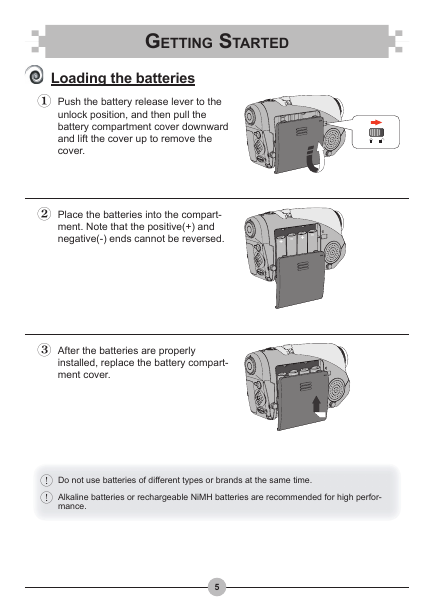 GETTING STARTED

Loading the batteries

1 Push the battery release lever to the unlock position, and then pull the battery compartment cover downward and lift the cover up to remove the cover.

2 Place the batteries into the compartment. Note that the positive(+) and negative(-) ends cannot be reversed.

3 After the batteries are properly installed, replace the battery compartment cover.

! Do not use batteries of different types or brands at the same time.

! Alkaline batteries or rechargeable NiMH batteries are recommended for high performance.

5